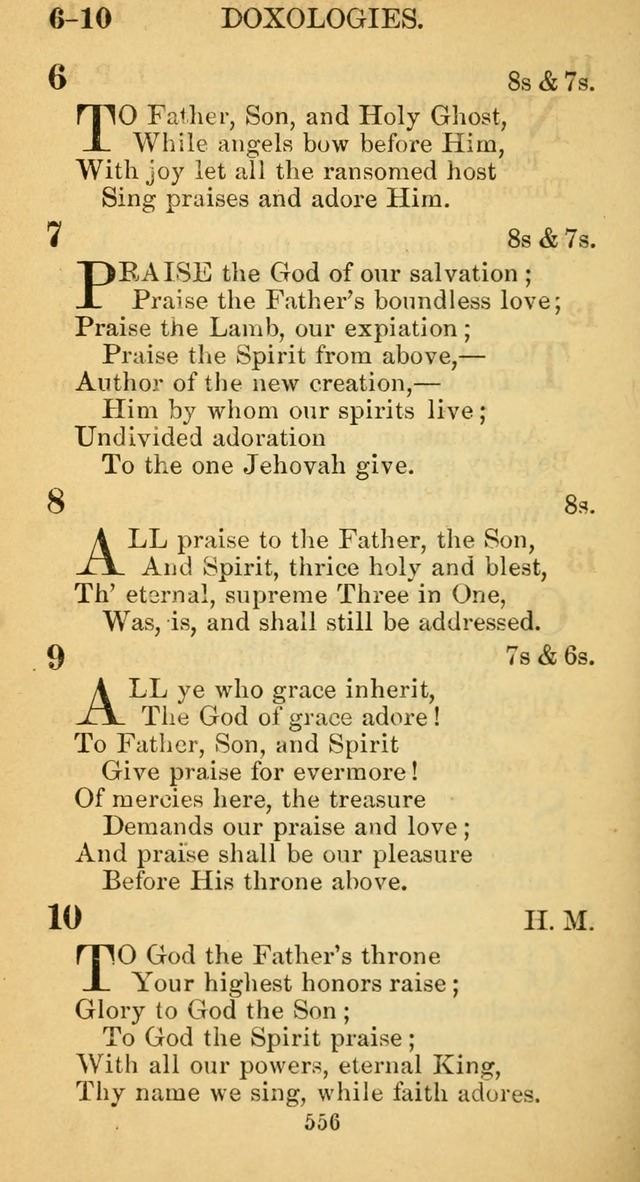 6-10 DOXOLOGIES.

6 8s & 7s.

TO Father, Son, and Holy Ghost,
While angels bow before Him,
With joy let all the ransomed host
Sing praises and adore Him.

7 8s & 7s.

PRAISE the God of our salvation;
Praise the Father's boundless love;
Praise the Lamb, our expiation;
Praise the Spirit from above,—
Author of the new creation,—
Him by whom our spirits live;
Undivided adoration
To the one Jehovah give.

8 8s.

ALL praise to the Father, the Son,
And Spirit, thrice holy and blest,
Th' eternal, supreme Three in One,
Was, is, and shall still be addressed.

9 7s & 6s.

ALL ye who grace inherit,
The God of grace adore!
To Father, Son, and Spirit
Give praise for evermore!
Of mercies here, the treasure
Demands our praise and love;
And praise shall be our pleasure
Before His throne above.

10 H. M.

TO God the Father's throne
Your highest honors raise;
Glory to God the Son;
To God the Spirit praise;
With all our powers, eternal King,
Thy name we sing, while faith adores.

556